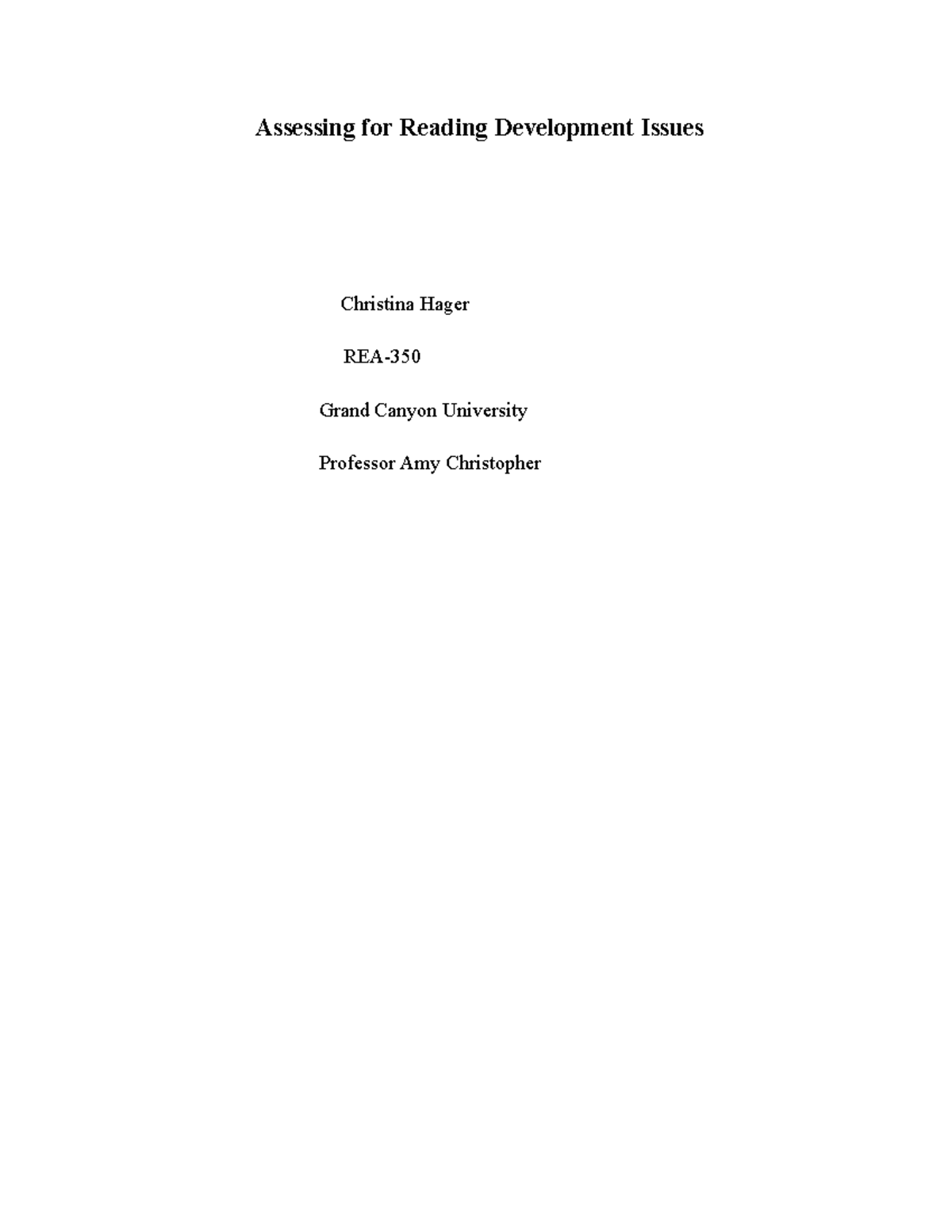 Assessing for Reading Development Issues

Christina Hager

REA-350

Grand Canyon University

Professor Amy Christopher